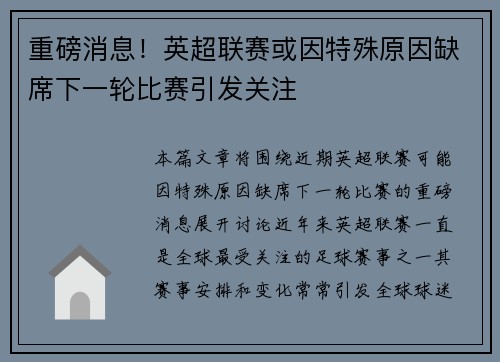 重磅消息！英超联赛或因特殊原因缺席下一轮比赛引发关注

本篇文章将围绕近期英超联赛可能因特殊原因缺席下一轮比赛的重磅消息展开讨论近年来英超联赛一直是全球最受关注的足球赛事之一其赛事安排和变化常常引发全球球迷